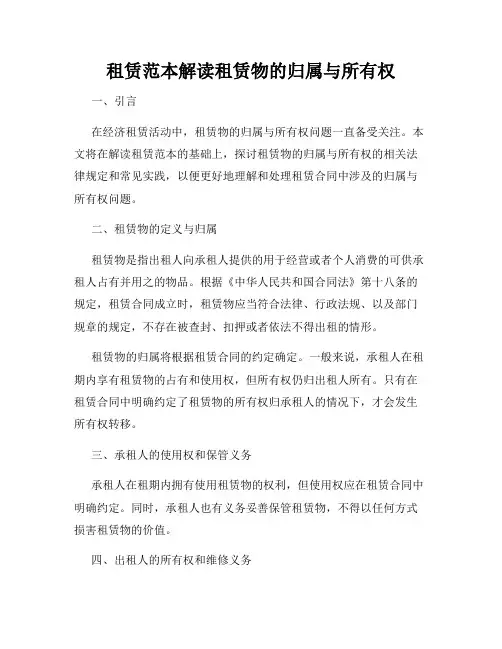 租赁范本解读租赁物的归属与所有权

一、引言

在经济租赁活动中，租赁物的归属与所有权问题一直备受关注。本文将在解读租赁范本的基础上，探讨租赁物的归属与所有权的相关法律规定和常见实践，以便更好地理解和处理租赁合同中涉及的归属与所有权问题。

二、租赁物的定义与归属

租赁物是指出租人向承租人提供的用于经营或者个人消费的可供承租人占有并用之的物品。根据《中华人民共和国合同法》第十八条的规定，租赁合同成立时，租赁物应当符合法律、行政法规、以及部门规章的规定，不存在被查封、扣押或者依法不得出租的情形。

租赁物的归属将根据租赁合同的约定确定。一般来说，承租人在租期内享有租赁物的占有和使用权，但所有权仍归出租人所有。只有在租赁合同中明确约定了租赁物的所有权归承租人的情况下，才会发生所有权转移。

三、承租人的使用权和保管义务

承租人在租期内拥有使用租赁物的权利，但使用权应在租赁合同中明确约定。同时，承租人也有义务妥善保管租赁物，不得以任何方式损害租赁物的价值。

四、出租人的所有权和维修义务